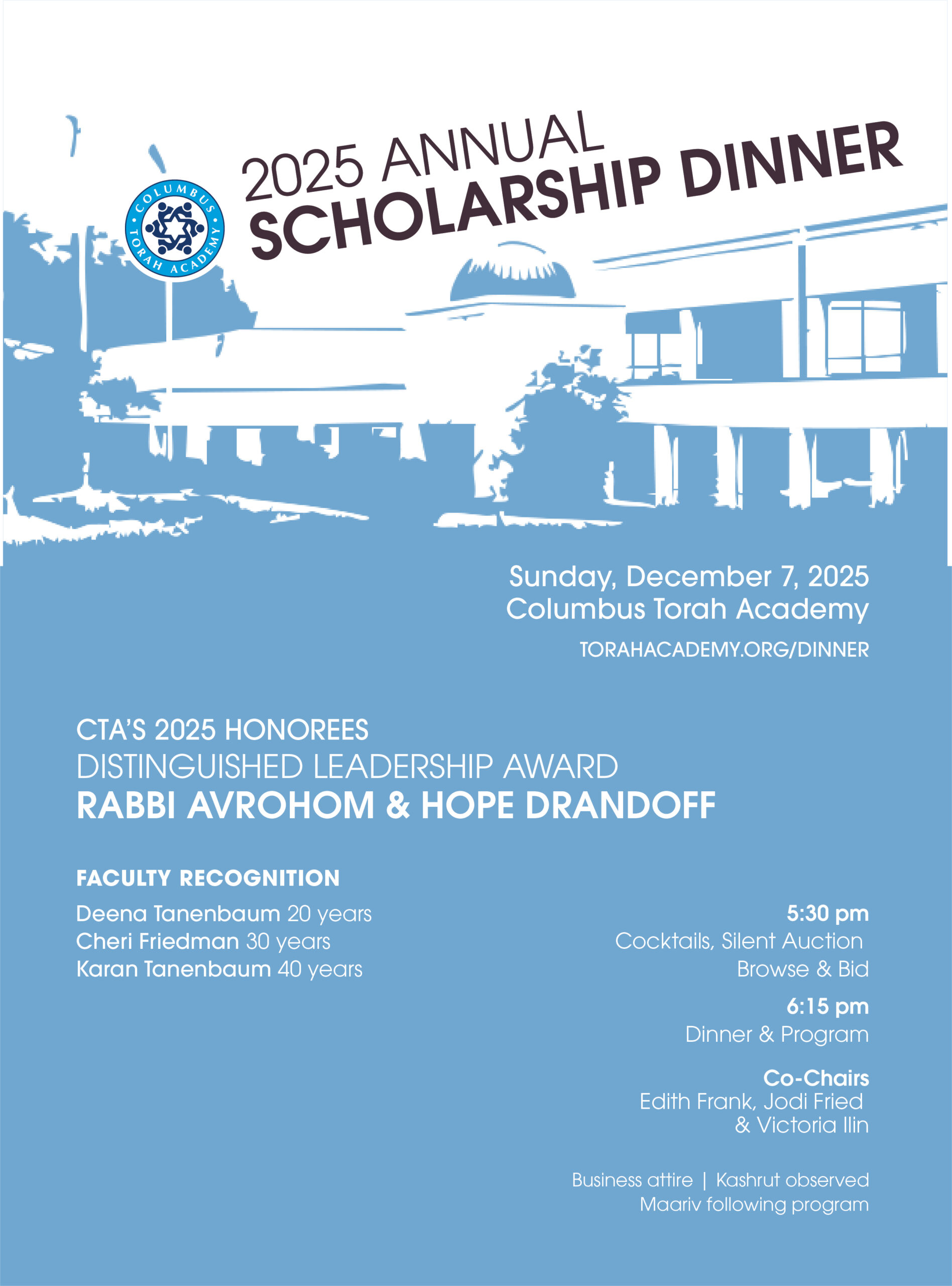 COLUMBUS TORAH ACADEMY

2025 ANNUAL
SCHOLARSHIP DINNER

Sunday, December 7, 2025
Columbus Torah Academy

TORAHACADEMY.ORG/DINNER

CTA'S 2025 HONOREES
DISTINGUISHED LEADERSHIP AWARD
RABBI AVROHOM & HOPE DRANDOFF

FACULTY RECOGNITION
Deena Tanenbaum 20 years
Cheri Friedman 30 years
Karan Tanenbaum 40 years

5:30 pm
Cocktails, Silent Auction
Browse & Bid

6:15 pm
Dinner & Program

Co-Chairs
Edith Frank, Jodi Fried
& Victoria Ilin

Business attire | Kashrut observed
Maariv following program